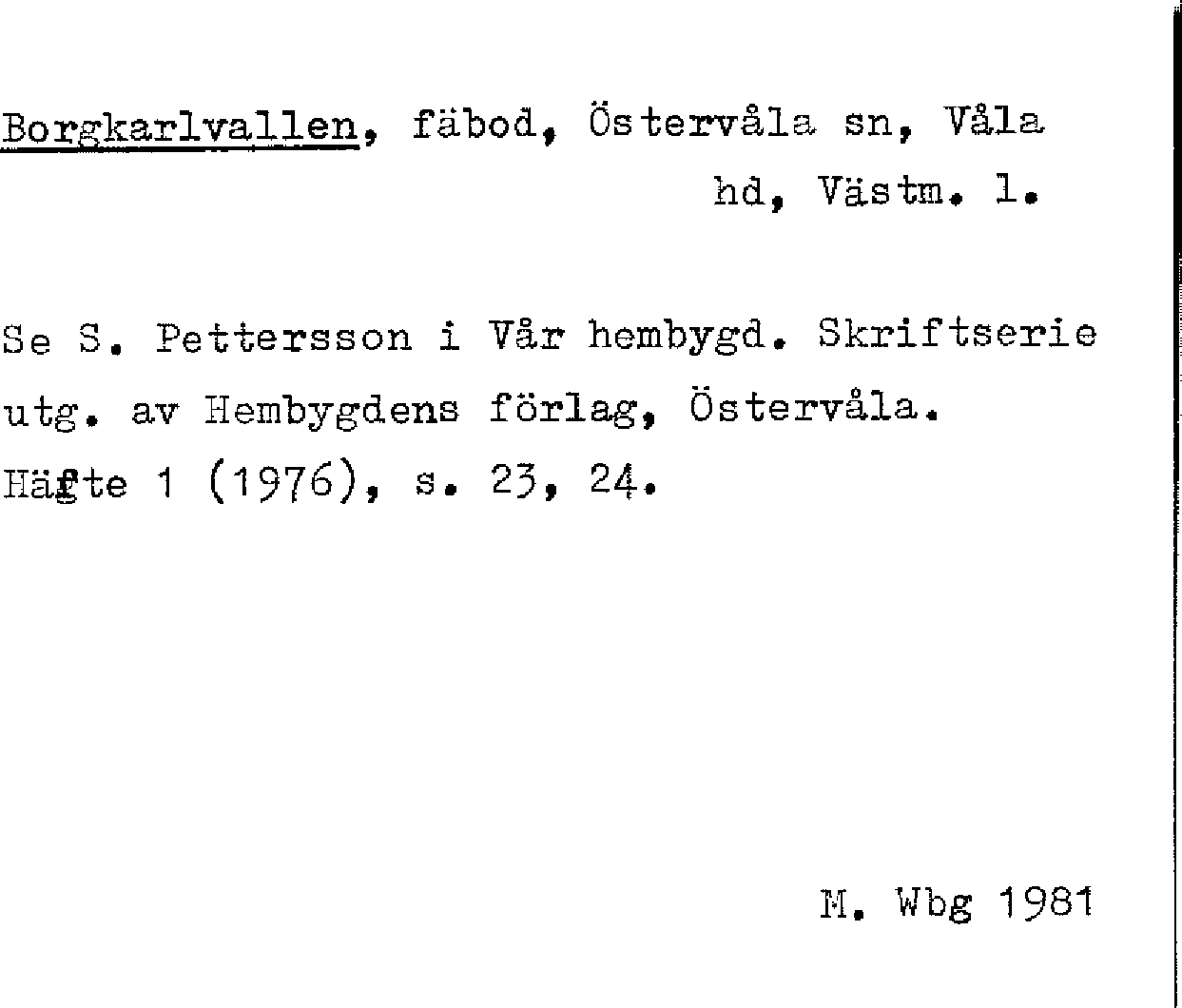 Borgkarlvallen, fäbod, Östervåla sn, Våla hd, Västm. l.

Se S. Pettersson i Vår hembygd. Skriftserie utg. av Hembygdens förlag, Östervåla. Häfte 1 (1976), s. 23, 24.

M. Wbg 1981